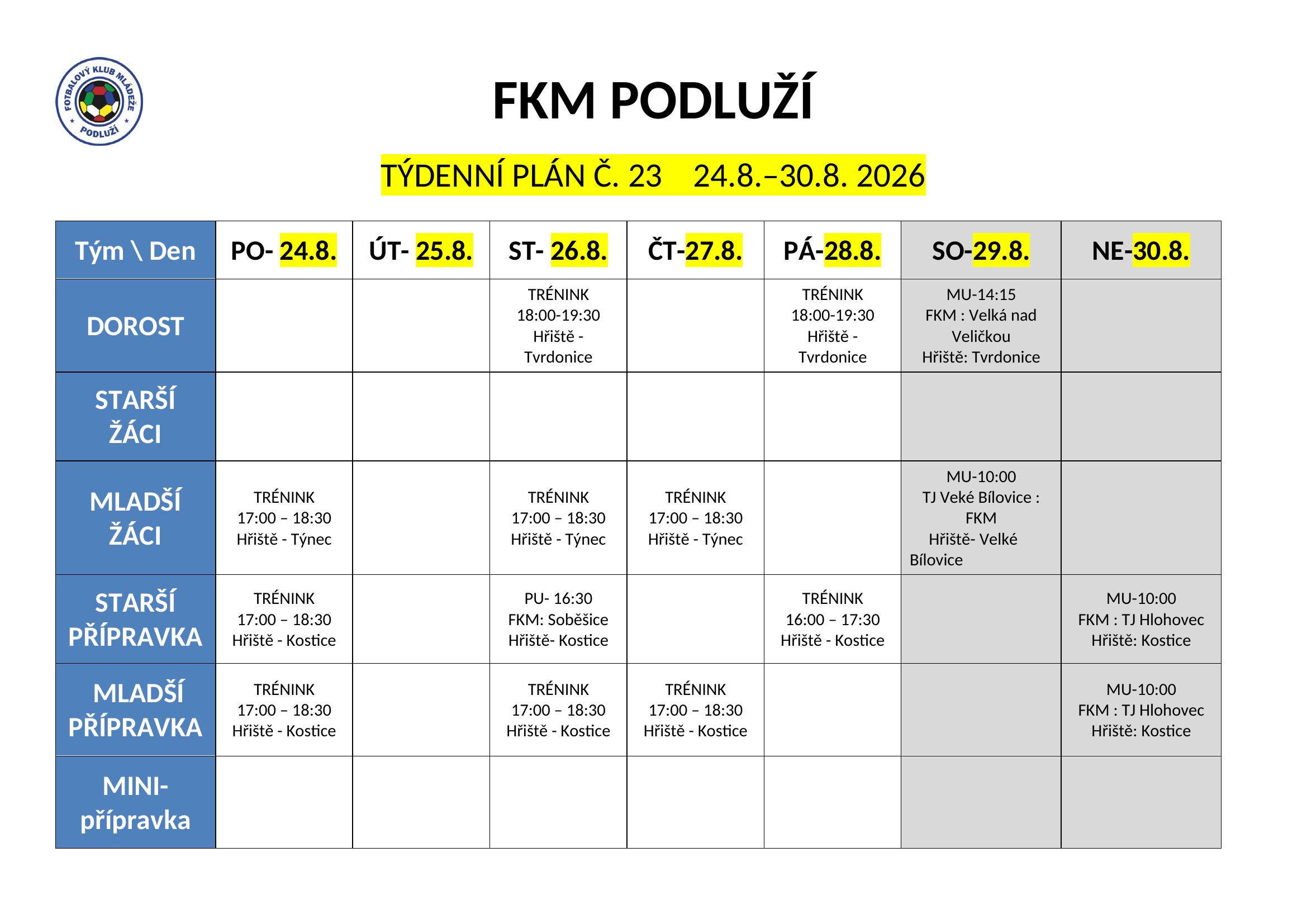 FOTBALOVÝ KLUB MLÁDEŽE PODLUŽÍ

FKM PODLUŽÍ

TÝDENNÍ PLÁN Č. 23 24.8.–30.8. 2026

| Tým \ Den | PO- 24.8. | ÚT- 25.8. | ST- 26.8. | ČT-27.8. | PÁ-28.8. | SO-29.8. | NE-30.8. |
|---|---|---|---|---|---|---|---|
| DOROST | | | TRÉNINK 18:00-19:30 Hřiště - Tvrdonice | | TRÉNINK 18:00-19:30 Hřiště - Tvrdonice | MU-14:15 FKM : Velká nad Veličkou Hřiště: Tvrdonice | |
| STARŠÍ ŽÁCI | | | | | | | |
| MLADŠÍ ŽÁCI | TRÉNINK 17:00 – 18:30 Hřiště - Týnec | | TRÉNINK 17:00 – 18:30 Hřiště - Týnec | TRÉNINK 17:00 – 18:30 Hřiště - Týnec | | MU-10:00 TJ Veké Bílovice : FKM Hřiště- Velké Bílovice | |
| STARŠÍ PŘÍPRAVKA | TRÉNINK 17:00 – 18:30 Hřiště - Kostice | | PU- 16:30 FKM: Soběšice Hřiště- Kostice | | TRÉNINK 16:00 – 17:30 Hřiště - Kostice | | MU-10:00 FKM : TJ Hlohovec Hřiště: Kostice |
| MLADŠÍ PŘÍPRAVKA | TRÉNINK 17:00 – 18:30 Hřiště - Kostice | | TRÉNINK 17:00 – 18:30 Hřiště - Kostice | TRÉNINK 17:00 – 18:30 Hřiště - Kostice | | | MU-10:00 FKM : TJ Hlohovec Hřiště: Kostice |
| MINI-přípravka | | | | | | | |